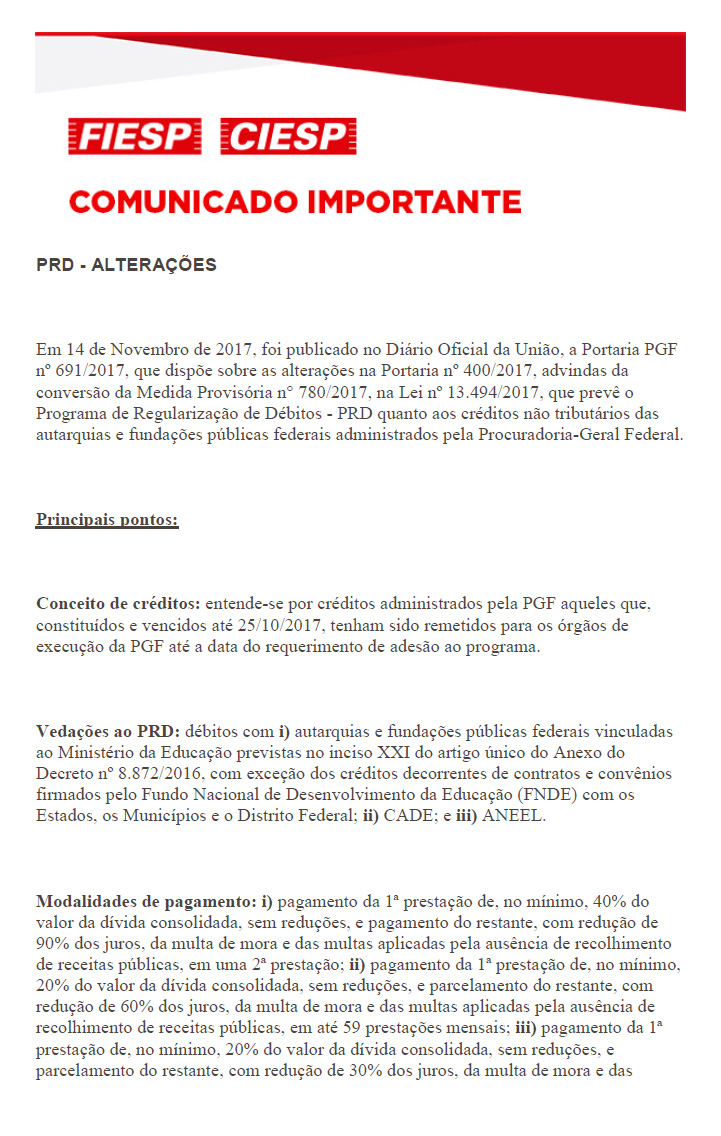 FIESP CIESP

COMUNICADO IMPORTANTE

PRD - ALTERAÇÕES

Em 14 de Novembro de 2017, foi publicado no Diário Oficial da União, a Portaria PGF nº 691/2017, que dispõe sobre as alterações na Portaria nº 400/2017, advindas da conversão da Medida Provisória n° 780/2017, na Lei nº 13.494/2017, que prevê o Programa de Regularização de Débitos - PRD quanto aos créditos não tributários das autarquias e fundações públicas federais administrados pela Procuradoria-Geral Federal.

Principais pontos:

Conceito de créditos: entende-se por créditos administrados pela PGF aqueles que, constituídos e vencidos até 25/10/2017, tenham sido remetidos para os órgãos de execução da PGF até a data do requerimento de adesão ao programa.

Vedações ao PRD: débitos com i) autarquias e fundações públicas federais vinculadas ao Ministério da Educação previstas no inciso XXI do artigo único do Anexo do Decreto nº 8.872/2016, com exceção dos créditos decorrentes de contratos e convênios firmados pelo Fundo Nacional de Desenvolvimento da Educação (FNDE) com os Estados, os Municípios e o Distrito Federal; ii) CADE; e iii) ANEEL.

Modalidades de pagamento: i) pagamento da 1ª prestação de, no mínimo, 40% do valor da dívida consolidada, sem reduções, e pagamento do restante, com redução de 90% dos juros, da multa de mora e das multas aplicadas pela ausência de recolhimento de receitas públicas, em uma 2ª prestação; ii) pagamento da 1ª prestação de, no mínimo, 20% do valor da dívida consolidada, sem reduções, e parcelamento do restante, com redução de 60% dos juros, da multa de mora e das multas aplicadas pela ausência de recolhimento de receitas públicas, em até 59 prestações mensais; iii) pagamento da 1ª prestação de, no mínimo, 20% do valor da dívida consolidada, sem reduções, e parcelamento do restante, com redução de 30% dos juros, da multa de mora e das